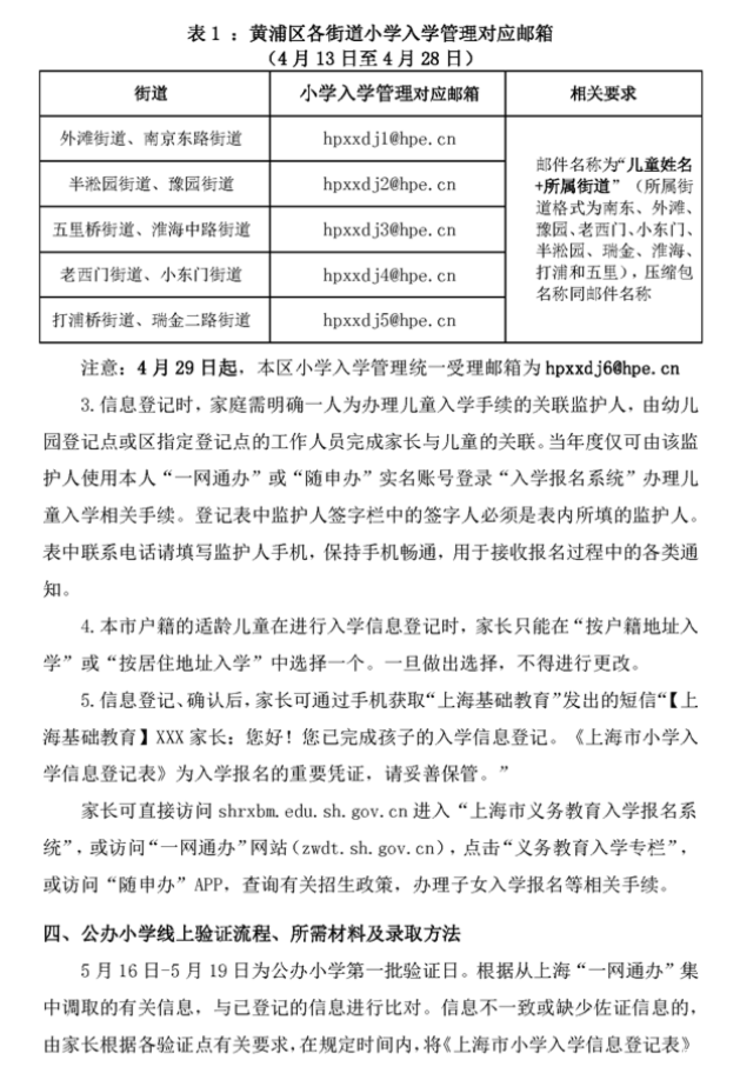 表 1 ：黄浦区各街道小学入学管理对应邮箱
（4 月 13 日至 4 月 28 日）

| 街道 | 小学入学管理对应邮箱 | 相关要求 |
|---|---|---|
| 外滩街道、南京东路街道 | hpxxdj1@hpe.cn | 邮件名称为“儿童姓名+所属街道”（所属街道格式为南东、外滩、豫园、老西门、小东门、半淞园、瑞金、淮海、打浦和五里），压缩包名称同邮件名称 |
| 半淞园街道、豫园街道 | hpxxdj2@hpe.cn | |
| 五里桥街道、淮海中路街道 | hpxxdj3@hpe.cn | |
| 老西门街道、小东门街道 | hpxxdj4@hpe.cn | |
| 打浦桥街道、瑞金二路街道 | hpxxdj5@hpe.cn | |

注意：4 月 29 日起，本区小学入学管理统一受理邮箱为 hpxxdj6@hpe.cn

3. 信息登记时，家庭需明确一人为办理儿童入学手续的关联监护人，由幼儿园登记点或区指定登记点的工作人员完成家长与儿童的关联。当年度仅可由该监护人使用本人“一网通办”或“随申办”实名账号登录“入学报名系统”办理儿童入学相关手续。登记表中监护人签字栏中的签字人必须是表内所填的监护人。表中联系电话请填写监护人手机，保持手机畅通，用于接收报名过程中的各类通知。

4. 本市户籍的适龄儿童在进行入学信息登记时，家长只能在“按户籍地址入学”或“按居住地址入学”中选择一个。一旦做出选择，不得进行更改。

5. 信息登记、确认后，家长可通过手机获取“上海基础教育”发出的短信“【上海基础教育】XXX 家长：您好！您已完成孩子的入学信息登记。《上海市小学入学信息登记表》为入学报名的重要凭证，请妥善保管。”

家长可直接访问 shrxbm.edu.sh.gov.cn 进入“上海市义务教育入学报名系统”，或访问“一网通办”网站（zwdt.sh.gov.cn），点击“义务教育入学专栏”，或访问“随申办”APP，查询有关招生政策，办理子女入学报名等相关手续。

四、公办小学线上验证流程、所需材料及录取方法

5 月 16 日-5 月 19 日为公办小学第一批验证日。根据从上海“一网通办”集中调取的有关信息，与已登记的信息进行比对。信息不一致或缺少佐证信息的，由家长根据各验证点有关要求，在规定时间内，将《上海市小学入学信息登记表》